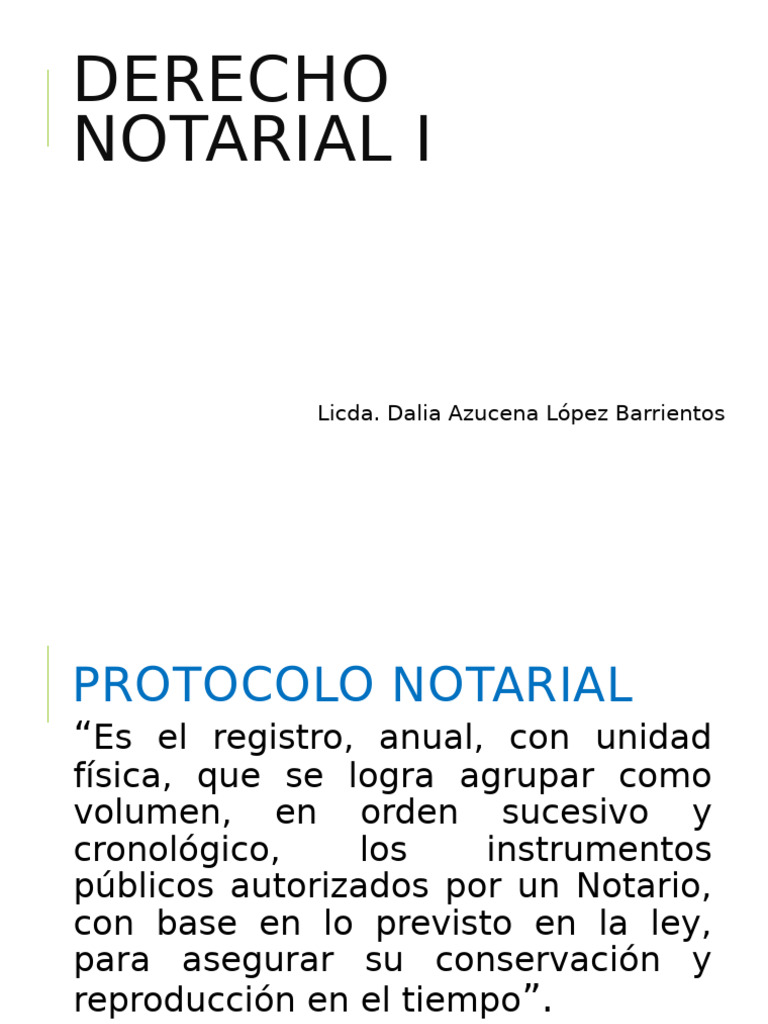 DERECHO NOTARIAL I

Licda. Dalia Azucena López Barrientos

PROTOCOLO NOTARIAL

“Es el registro, anual, con unidad física, que se logra agrupar como volumen, en orden sucesivo y cronológico, los instrumentos públicos autorizados por un Notario, con base en lo previsto en la ley, para asegurar su conservación y reproducción en el tiempo”.